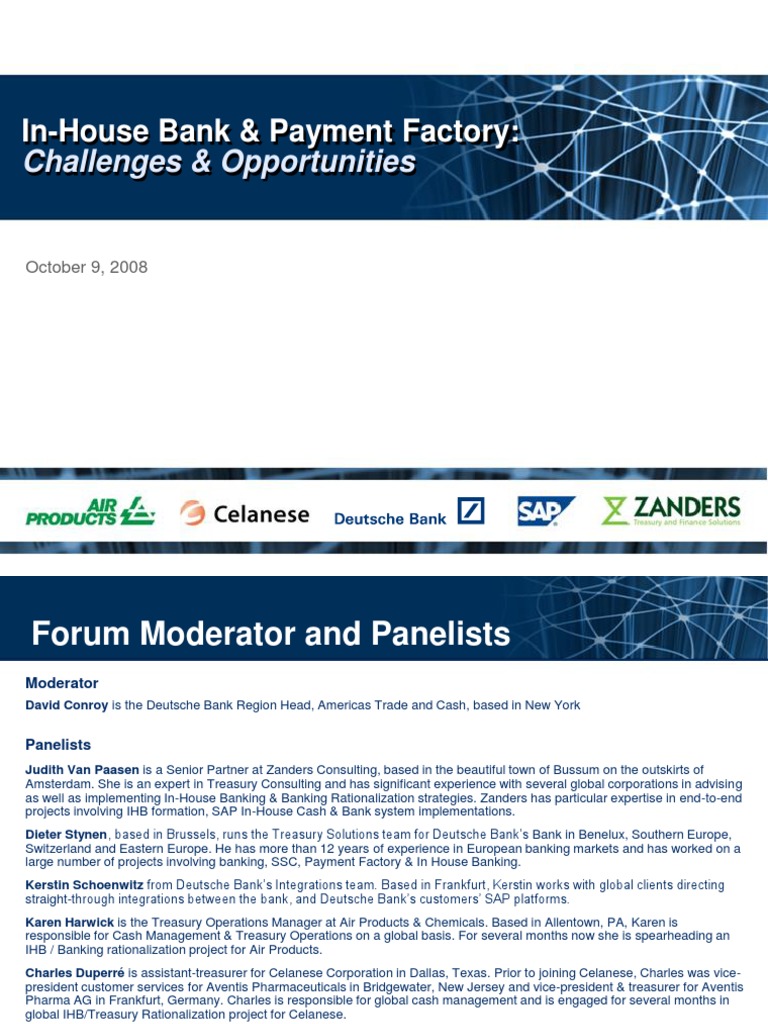 In-House Bank & Payment Factory:
Challenges & Opportunities

October 9, 2008

AIR PRODUCTS
Celanese
Deutsche Bank
SAP
ZANDERS
Treasury and Finance Solutions

Forum Moderator and Panelists

Moderator

David Conroy is the Deutsche Bank Region Head, Americas Trade and Cash, based in New York

Panelists

Judith Van Paasen is a Senior Partner at Zanders Consulting, based in the beautiful town of Bussum on the outskirts of Amsterdam. She is an expert in Treasury Consulting and has significant experience with several global corporations in advising as well as implementing In-House Banking & Banking Rationalization strategies. Zanders has particular expertise in end-to-end projects involving IHB formation, SAP In-House Cash & Bank system implementations.

Dieter Stynen, based in Brussels, runs the Treasury Solutions team for Deutsche Bank's Bank in Benelux, Southern Europe, Switzerland and Eastern Europe. He has more than 12 years of experience in European banking markets and has worked on a large number of projects involving banking, SSC, Payment Factory & In House Banking.

Kerstin Schoenwitz from Deutsche Bank's Integrations team. Based in Frankfurt, Kerstin works with global clients directing straight-through integrations between the bank, and Deutsche Bank's customers' SAP platforms.

Karen Harwick is the Treasury Operations Manager at Air Products & Chemicals. Based in Allentown, PA, Karen is responsible for Cash Management & Treasury Operations on a global basis. For several months now she is spearheading an IHB / Banking rationalization project for Air Products.

Charles Duperré is assistant-treasurer for Celanese Corporation in Dallas, Texas. Prior to joining Celanese, Charles was vice-president customer services for Aventis Pharmaceuticals in Bridgewater, New Jersey and vice-president & treasurer for Aventis Pharma AG in Frankfurt, Germany. Charles is responsible for global cash management and is engaged for several months in global IHB/Treasury Rationalization project for Celanese.